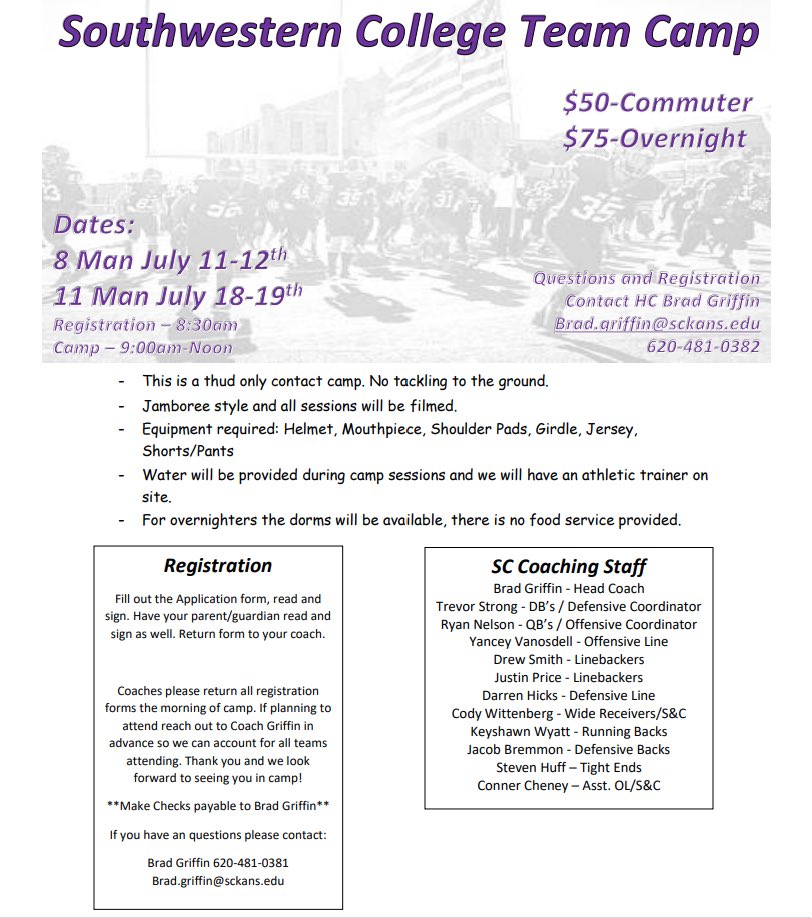 Southwestern College Team Camp

$50-Commuter
$75-Overnight

Dates:
8 Man July 11-12$^{th}$
11 Man July 18-19$^{th}$
Registration – 8:30am
Camp – 9:00am-Noon

Questions and Registration
Contact HC Brad Griffin
Brad.griffin@sckans.edu
620-481-0382

- This is a thud only contact camp. No tackling to the ground.
- Jamboree style and all sessions will be filmed.
- Equipment required: Helmet, Mouthpiece, Shoulder Pads, Girdle, Jersey, Shorts/Pants
- Water will be provided during camp sessions and we will have an athletic trainer on site.
- For overnighters the dorms will be available, there is no food service provided.

Registration

Fill out the Application form, read and sign. Have your parent/guardian read and sign as well. Return form to your coach.

Coaches please return all registration forms the morning of camp. If planning to attend reach out to Coach Griffin in advance so we can account for all teams attending. Thank you and we look forward to seeing you in camp!

**Make Checks payable to Brad Griffin**

If you have an questions please contact:

Brad Griffin 620-481-0381
Brad.griffin@sckans.edu

SC Coaching Staff
Brad Griffin - Head Coach
Trevor Strong - DB's / Defensive Coordinator
Ryan Nelson - QB's / Offensive Coordinator
Yancey Vanosdell - Offensive Line
Drew Smith - Linebackers
Justin Price - Linebackers
Darren Hicks - Defensive Line
Cody Wittenberg - Wide Receivers/S&C
Keyshawn Wyatt - Running Backs
Jacob Bremmon - Defensive Backs
Steven Huff – Tight Ends
Conner Cheney – Asst. OL/S&C